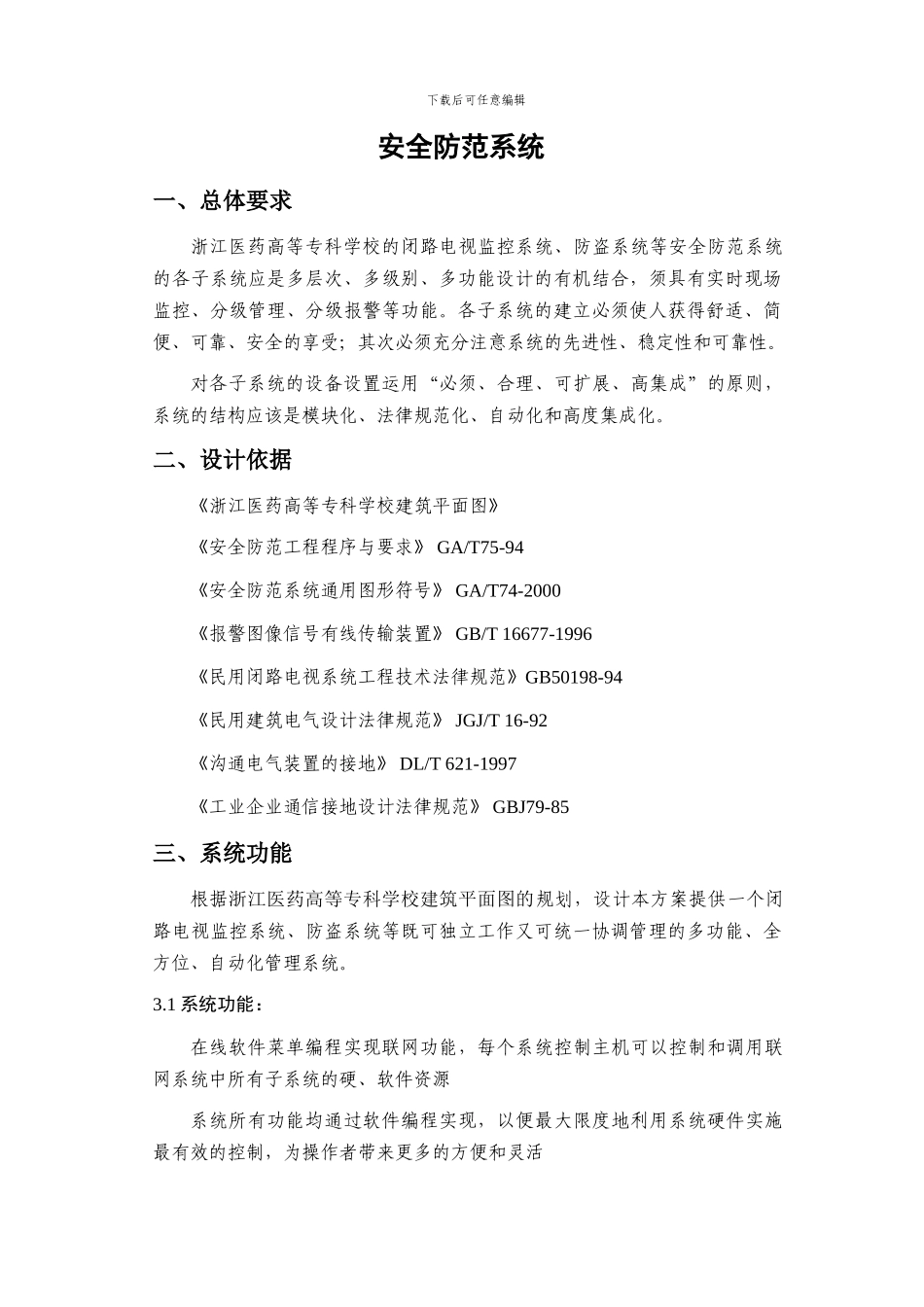 下载后可任意编辑

安全防范系统

一、总体要求

浙江医药高等专科学校的闭路电视监控系统、防盗系统等安全防范系统的各子系统应是多层次、多级别、多功能设计的有机结合，须具有实时现场监控、分级管理、分级报警等功能。各子系统的建立必须使人获得舒适、简便、可靠、安全的享受；其次必须充分注意系统的先进性、稳定性和可靠性。

对各子系统的设备设置运用“必须、合理、可扩展、高集成”的原则，系统的结构应该是模块化、法律规范化、自动化和高度集成化。

二、设计依据

《浙江医药高等专科学校建筑平面图》

《安全防范工程程序与要求》 GA/T75-94

《安全防范系统通用图形符号》 GA/T74-2000

《报警图像信号有线传输装置》 GB/T 16677-1996

《民用闭路电视系统工程技术法律规范》GB50198-94

《民用建筑电气设计法律规范》 JGJ/T 16-92

《沟通电气装置的接地》 DL/T 621-1997

《工业企业通信接地设计法律规范》 GBJ79-85

三、系统功能

根据浙江医药高等专科学校建筑平面图的规划，设计本方案提供一个闭路电视监控系统、防盗系统等既可独立工作又可统一协调管理的多功能、全方位、自动化管理系统。

3.1 系统功能：

在线软件菜单编程实现联网功能，每个系统控制主机可以控制和调用联网系统中所有子系统的硬、软件资源

系统所有功能均通过软件编程实现，以便最大限度地利用系统硬件实施最有效的控制，为操作者带来更多的方便和灵活